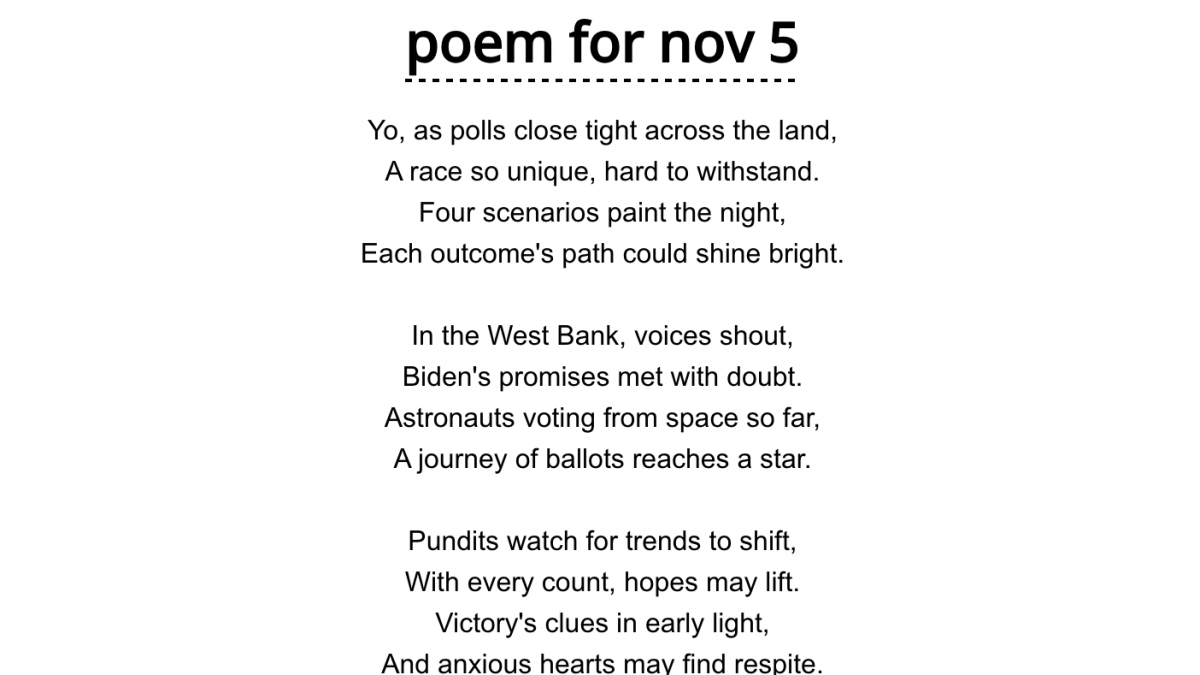 poem for nov 5

Yo, as polls close tight across the land,
A race so unique, hard to withstand.
Four scenarios paint the night,
Each outcome's path could shine bright.

In the West Bank, voices shout,
Biden's promises met with doubt.
Astronauts voting from space so far,
A journey of ballots reaches a star.

Pundits watch for trends to shift,
With every count, hopes may lift.
Victory's clues in early light,
And anxious hearts may find respite.